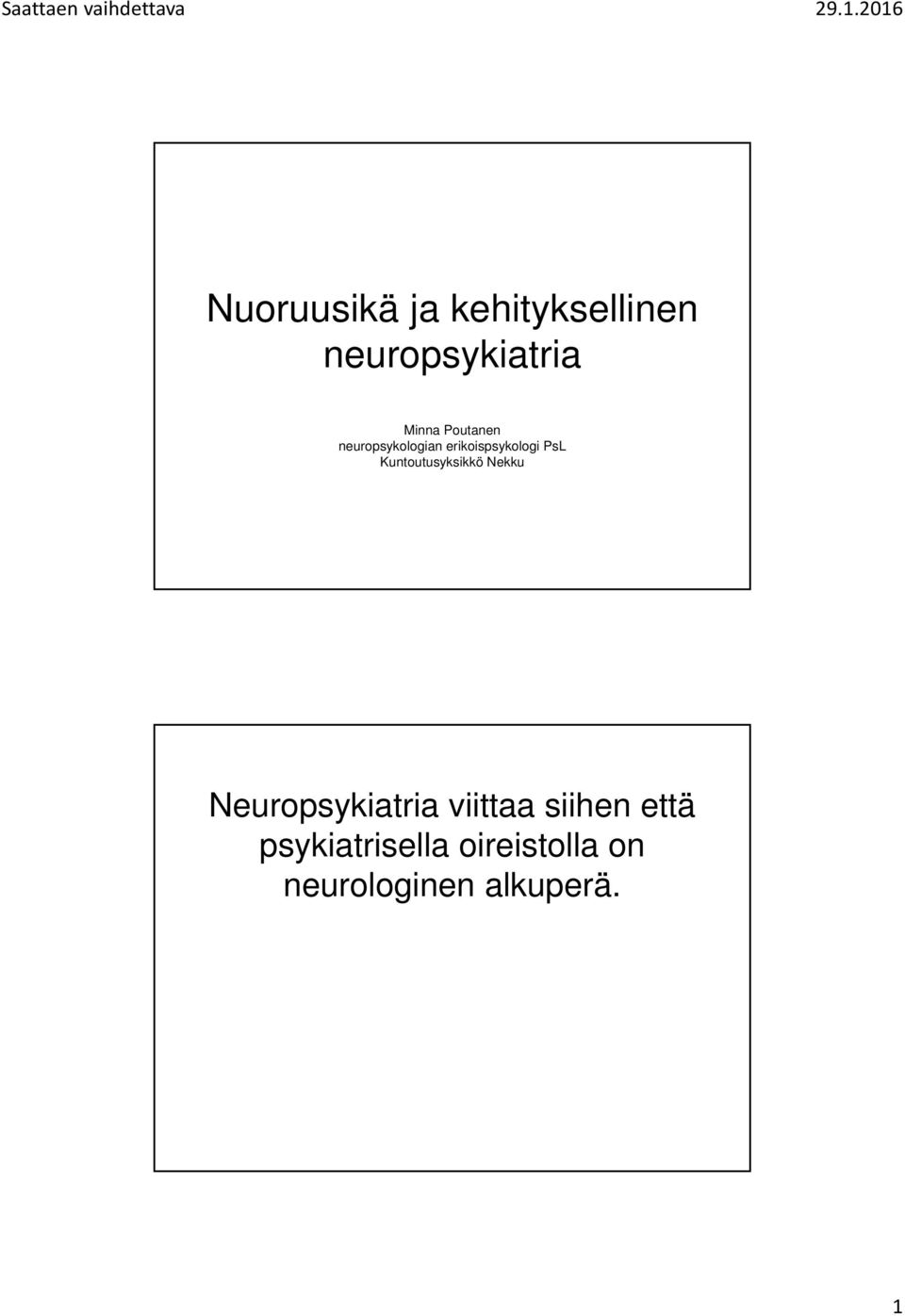 Saattaen vaihdettava 29.1.2016

Nuoruusikä ja kehityksellinen neuropsykiatria

Minna Poutanen
neuropsykologian erikoispsykologi PsL
Kuntoutusyksikkö Nekku

Neuropsykiatria viittaa siihen että psykiatrisella oireistolla on neurologinen alkuperä.

1